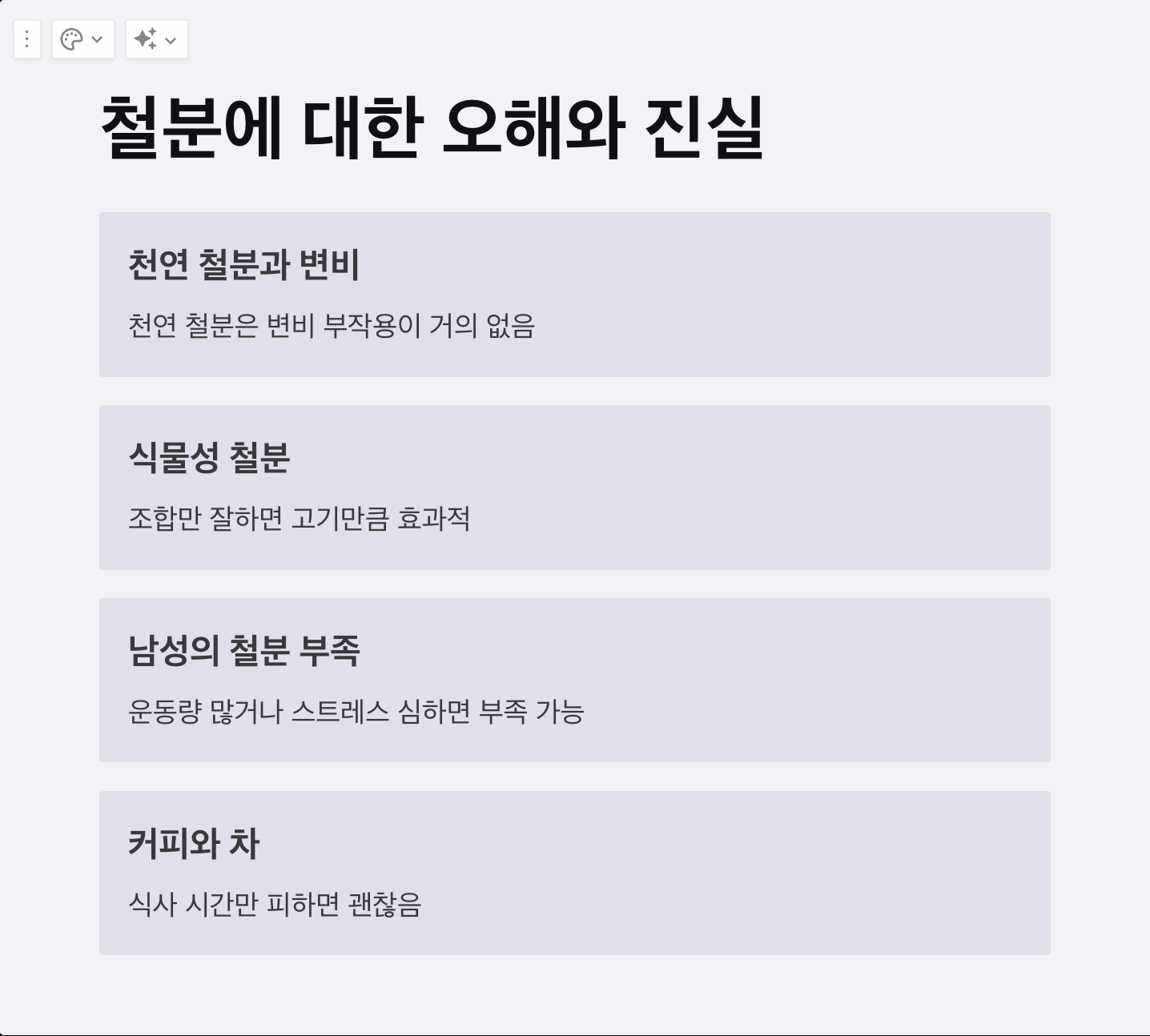 철분에 대한 오해와 진실

천연 철분과 변비

천연 철분은 변비 부작용이 거의 없음

식물성 철분

조합만 잘하면 고기만큼 효과적

남성의 철분 부족

운동량 많거나 스트레스 심하면 부족 가능

커피와 차

식사 시간만 피하면 괜찮음